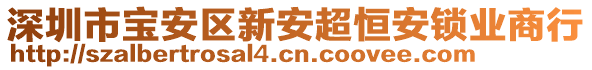 深圳市宝安区新安超恒安锁业商行
http://szalbertrosal4.cn.coovee.com